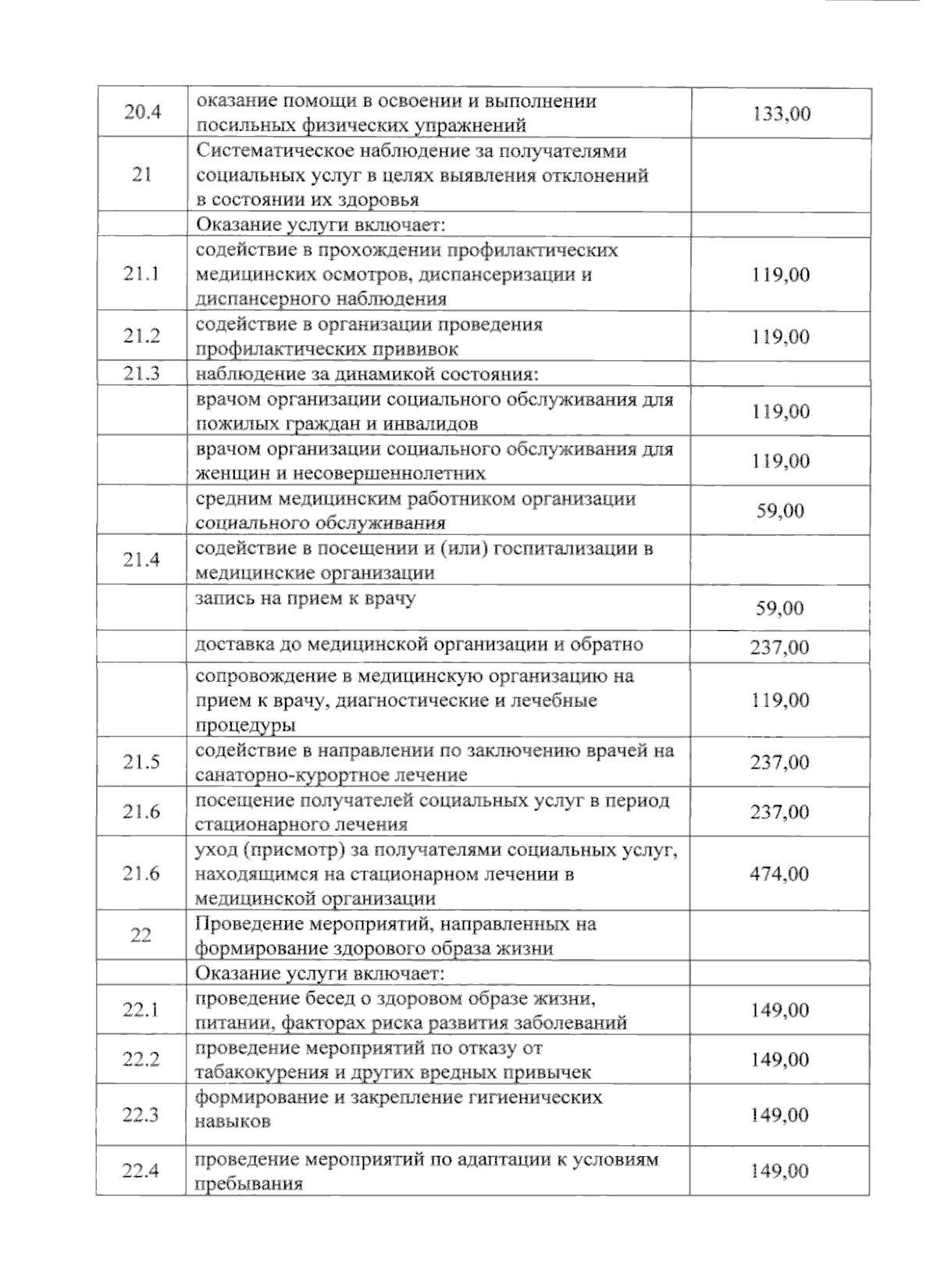 | | | |
|---|---|---|
| 20.4 | оказание помощи в освоении и выполнении посильных физических упражнений | 133,00 |
| 21 | Систематическое наблюдение за получателями социальных услуг в целях выявления отклонений в состоянии их здоровья | |
| | Оказание услуги включает: | |
| 21.1 | содействие в прохождении профилактических медицинских осмотров, диспансеризации и диспансерного наблюдения | 119,00 |
| 21.2 | содействие в организации проведения профилактических прививок | 119,00 |
| 21.3 | наблюдение за динамикой состояния: | |
| | врачом организации социального обслуживания для пожилых граждан и инвалидов | 119,00 |
| | врачом организации социального обслуживания для женщин и несовершеннолетних | 119,00 |
| | средним медицинским работником организации социального обслуживания | 59,00 |
| 21.4 | содействие в посещении и (или) госпитализации в медицинские организации | |
| | запись на прием к врачу | 59,00 |
| | доставка до медицинской организации и обратно | 237,00 |
| | сопровождение в медицинскую организацию на прием к врачу, диагностические и лечебные процедуры | 119,00 |
| 21.5 | содействие в направлении по заключению врачей на санаторно-курортное лечение | 237,00 |
| 21.6 | посещение получателей социальных услуг в период стационарного лечения | 237,00 |
| 21.6 | уход (присмотр) за получателями социальных услуг, находящимся на стационарном лечении в медицинской организации | 474,00 |
| 22 | Проведение мероприятий, направленных на формирование здорового образа жизни | |
| | Оказание услуги включает: | |
| 22.1 | проведение бесед о здоровом образе жизни, питании, факторах риска развития заболеваний | 149,00 |
| 22.2 | проведение мероприятий по отказу от табакокурения и других вредных привычек | 149,00 |
| 22.3 | формирование и закрепление гигиенических навыков | 149,00 |
| 22.4 | проведение мероприятий по адаптации к условиям пребывания | 149,00 |